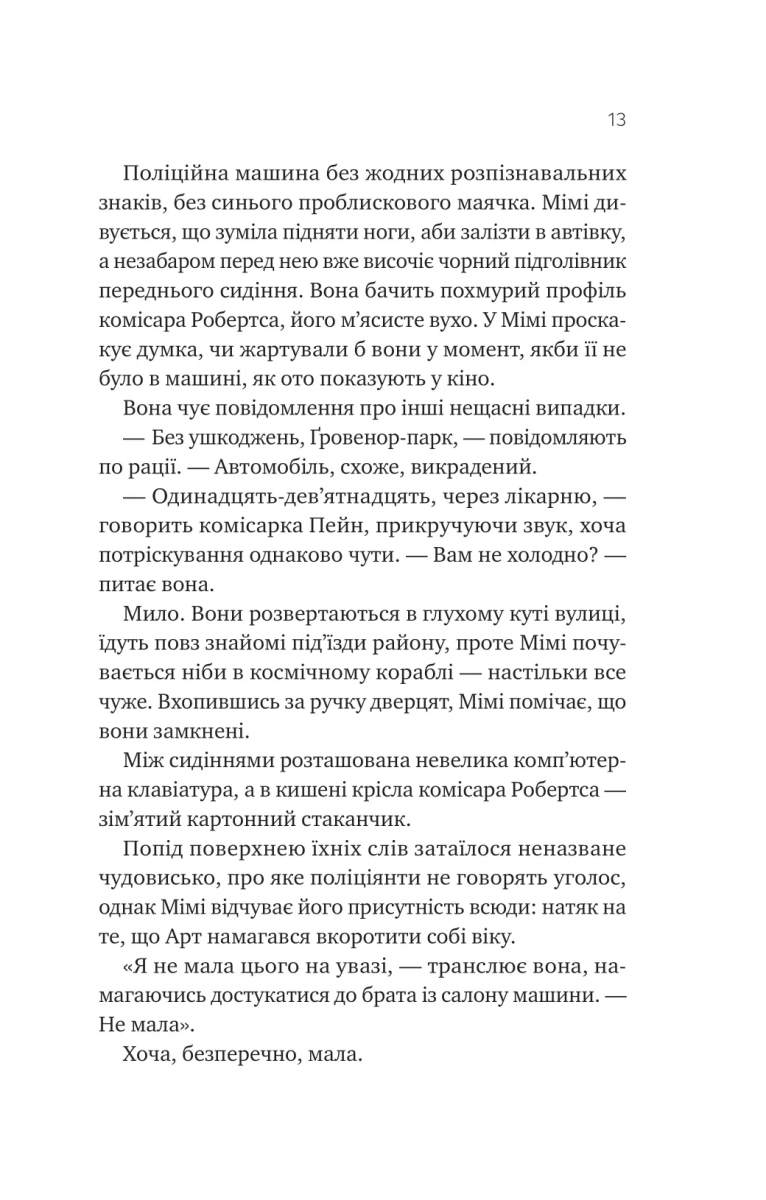 13

Поліційна машина без жодних розпізнавальних знаків, без синього проблискового маячка. Мімі дивується, що зуміла підняти ноги, аби залізти в автівку, а незабаром перед нею вже височіє чорний підголівник переднього сидіння. Вона бачить похмурий профіль комісара Робертса, його м'ясисте вухо. У Мімі проскакує думка, чи жартували б вони у момент, якби її не було в машині, як ото показують у кіно.

Вона чує повідомлення про інші нещасні випадки.

— Без ушкоджень, Ґровенор-парк, — повідомляють по рації. — Автомобіль, схоже, викрадений.

— Одинадцять-дев'ятнадцять, через лікарню, — говорить комісарка Пейн, прикручуючи звук, хоча потріскування однаково чути. — Вам не холодно? — питає вона.

Мило. Вони розвертаються в глухому куті вулиці, їдуть повз знайомі під'їзди району, проте Мімі почувається ніби в космічному кораблі — настільки все чуже. Вхопившись за ручку дверцят, Мімі помічає, що вони замкнені.

Між сидіннями розташована невелика комп'ютерна клавіатура, а в кишені крісла комісара Робертса — зім'ятий картонний стаканчик.

Попід поверхнею їхніх слів затаїлося неназване чудовисько, про яке поліціянти не говорять уголос, однак Мімі відчуває його присутність всюди: натяк на те, що Арт намагався вкоротити собі віку.

«Я не мала цього на увазі, — транслює вона, намагаючись достукатися до брата із салону машини. — Не мала».

Хоча, безперечно, мала.